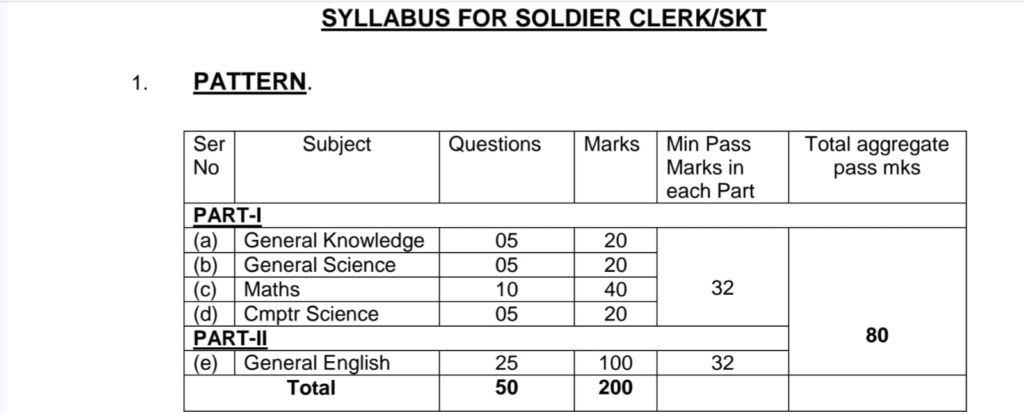 SYLLABUS FOR SOLDIER CLERK/SKT

1. PATTERN.

| Ser No | Subject | Questions | Marks | Min Pass Marks in each Part | Total aggregate pass mks |
|---|---|---|---|---|---|
| PART-I | | | | | |
| (a) | General Knowledge | 05 | 20 | 32 | 80 |
| (b) | General Science | 05 | 20 | | |
| (c) | Maths | 10 | 40 | | |
| (d) | Cmptr Science | 05 | 20 | | |
| PART-II | | | | | |
| (e) | General English | 25 | 100 | 32 | |
| | Total | 50 | 200 | | |